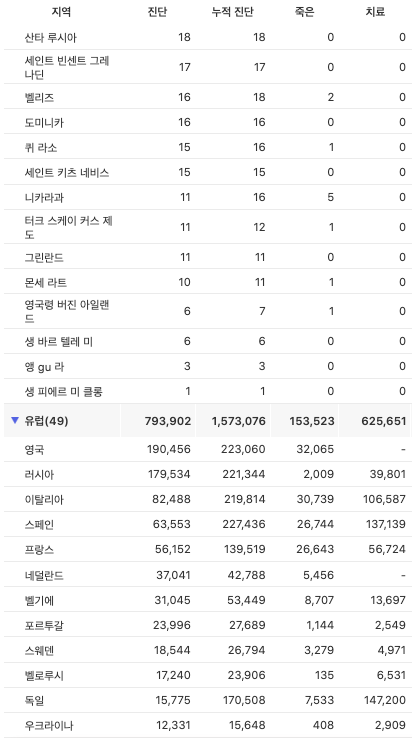 | 지역 | 진단 | 누적 진단 | 죽은 | 치료 |
|---|---|---|---|---|
| 산타 루시아 | 18 | 18 | 0 | 0 |
| 세인트 빈센트 그레나딘 | 17 | 17 | 0 | 0 |
| 벨리즈 | 16 | 18 | 2 | 0 |
| 도미니카 | 16 | 16 | 0 | 0 |
| 퀴 라소 | 15 | 16 | 1 | 0 |
| 세인트 키츠 네비스 | 15 | 15 | 0 | 0 |
| 니카라과 | 11 | 16 | 5 | 0 |
| 터크 스케이 커스 제도 | 11 | 12 | 1 | 0 |
| 그린란드 | 11 | 11 | 0 | 0 |
| 몬세 라트 | 10 | 11 | 1 | 0 |
| 영국령 버진 아일랜드 | 6 | 7 | 1 | 0 |
| 생 바르 텔레 미 | 6 | 6 | 0 | 0 |
| 앵 gu 라 | 3 | 3 | 0 | 0 |
| 생 피에르 미 클롱 | 1 | 1 | 0 | 0 |
| ▼ 유럽(49) | 793,902 | 1,573,076 | 153,523 | 625,651 |
| 영국 | 190,456 | 223,060 | 32,065 | - |
| 러시아 | 179,534 | 221,344 | 2,009 | 39,801 |
| 이탈리아 | 82,488 | 219,814 | 30,739 | 106,587 |
| 스페인 | 63,553 | 227,436 | 26,744 | 137,139 |
| 프랑스 | 56,152 | 139,519 | 26,643 | 56,724 |
| 네덜란드 | 37,041 | 42,788 | 5,456 | - |
| 벨기에 | 31,045 | 53,449 | 8,707 | 13,697 |
| 포르투갈 | 23,996 | 27,689 | 1,144 | 2,549 |
| 스웨덴 | 18,544 | 26,794 | 3,279 | 4,971 |
| 벨로루시 | 17,240 | 23,906 | 135 | 6,531 |
| 독일 | 15,775 | 170,508 | 7,533 | 147,200 |
| 우크라이나 | 12,331 | 15,648 | 408 | 2,909 |